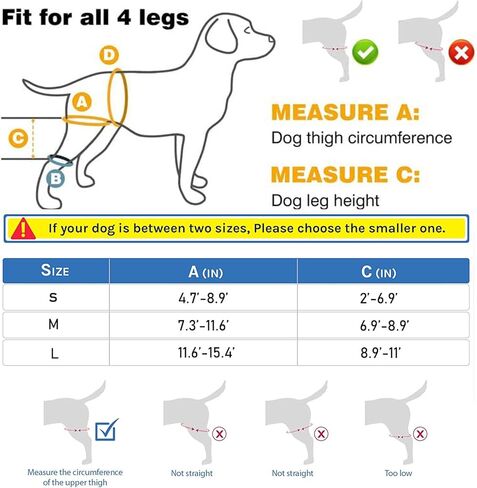 Fit for all 4 legs

D

A

C

B

MEASURE A:
Dog thigh circumference

MEASURE C:
Dog leg height

If your dog is between two sizes, Please choose the smaller one.

| SIZE | A (IN) | C (IN) |
|---|---|---|
| S | 4.7'-8.9' | 2'-6.9' |
| M | 7.3'-11.6' | 6.9'-8.9' |
| L | 11.6'-15.4' | 8.9'-11' |

Measure the circumference of the upper thigh

Not straight

Not straight

Too low